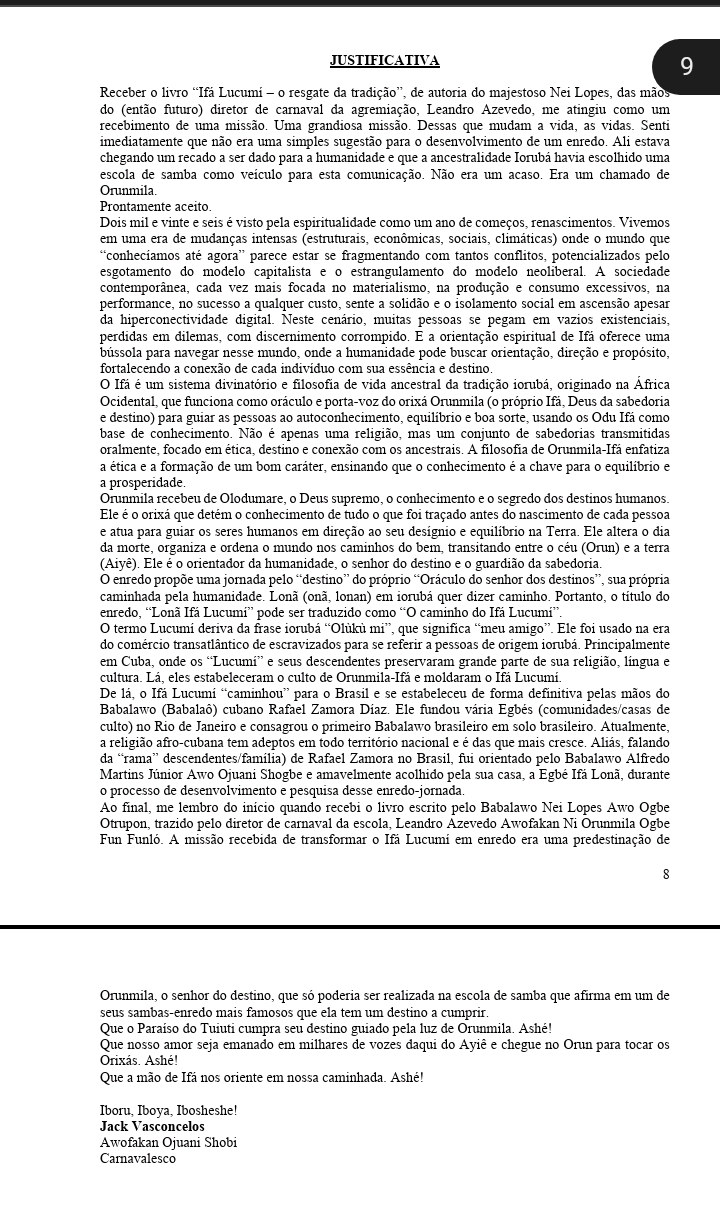 JUSTIFICATIVA

9

Receber o livro "Ifá Lucumí – o resgate da tradição", de autoria do majestoso Nei Lopes, das mãos do (então futuro) diretor de carnaval da agremiação, Leandro Azevedo, me atingiu como um recebimento de uma missão. Uma grandiosa missão. Dessas que mudam a vida, as vidas. Senti imediatamente que não era uma simples sugestão para o desenvolvimento de um enredo. Ali estava chegando um recado a ser dado para a humanidade e que a ancestralidade Iorubá havia escolhido uma escola de samba como veículo para esta comunicação. Não era um acaso. Era um chamado de Orunmila.
Prontamente aceito.
Dois mil e vinte e seis é visto pela espiritualidade como um ano de começos, renascimentos. Vivemos em uma era de mudanças intensas (estruturais, econômicas, sociais, climáticas) onde o mundo que "conhecíamos até agora" parece estar se fragmentando com tantos conflitos, potencializados pelo esgotamento do modelo capitalista e o estrangulamento do modelo neoliberal. A sociedade contemporânea, cada vez mais focada no materialismo, na produção e consumo excessivos, na performance, no sucesso a qualquer custo, sente a solidão e o isolamento social em ascensão apesar da hiperconectividade digital. Neste cenário, muitas pessoas se pegam em vazios existenciais, perdidas em dilemas, com discernimento corrompido. E a orientação espiritual de Ifá oferece uma bússola para navegar nesse mundo, onde a humanidade pode buscar orientação, direção e propósito, fortalecendo a conexão de cada indivíduo com sua essência e destino.
O Ifá é um sistema divinatório e filosofia de vida ancestral da tradição iorubá, originado na África Ocidental, que funciona como oráculo e porta-voz do orixá Orunmila (o próprio Ifá, Deus da sabedoria e destino) para guiar as pessoas ao autoconhecimento, equilíbrio e boa sorte, usando os Odu Ifá como base de conhecimento. Não é apenas uma religião, mas um conjunto de sabedorias transmitidas oralmente, focado em ética, destino e conexão com os ancestrais. A filosofia de Orunmila-Ifá enfatiza a ética e a formação de um bom caráter, ensinando que o conhecimento é a chave para o equilíbrio e a prosperidade.
Orunmila recebeu de Olodumare, o Deus supremo, o conhecimento e o segredo dos destinos humanos. Ele é o orixá que detém o conhecimento de tudo o que foi traçado antes do nascimento de cada pessoa e atua para guiar os seres humanos em direção ao seu desígnio e equilíbrio na Terra. Ele altera o dia da morte, organiza e ordena o mundo nos caminhos do bem, transitando entre o céu (Orun) e a terra (Aiyê). Ele é o orientador da humanidade, o senhor do destino e o guardião da sabedoria.
O enredo propõe uma jornada pelo "destino" do próprio "Oráculo do senhor dos destinos", sua própria caminhada pela humanidade. Lonã (onã, lonan) em iorubá quer dizer caminho. Portanto, o título do enredo, "Lonã Ifá Lucumí" pode ser traduzido como "O caminho do Ifá Lucumí".
O termo Lucumí deriva da frase iorubá "Olùkù mi", que significa "meu amigo". Ele foi usado na era do comércio transatlântico de escravizados para se referir a pessoas de origem iorubá. Principalmente em Cuba, onde os "Lucumí" e seus descendentes preservaram grande parte de sua religião, língua e cultura. Lá, eles estabeleceram o culto de Orunmila-Ifá e moldaram o Ifá Lucumí.
De lá, o Ifá Lucumí "caminhou" para o Brasil e se estabeleceu de forma definitiva pelas mãos do Babalawo (Babalaô) cubano Rafael Zamora Díaz. Ele fundou vária Egbés (comunidades/casas de culto) no Rio de Janeiro e consagrou o primeiro Babalawo brasileiro em solo brasileiro. Atualmente, a religião afro-cubana tem adeptos em todo território nacional e é das que mais cresce. Aliás, falando da "rama" descendentes/família) de Rafael Zamora no Brasil, fui orientado pelo Babalawo Alfredo Martins Júnior Awo Ojuani Shogbe e amavelmente acolhido pela sua casa, a Egbé Ifá Lonã, durante o processo de desenvolvimento e pesquisa desse enredo-jornada.
Ao final, me lembro do início quando recebi o livro escrito pelo Babalawo Nei Lopes Awo Ogbe Otrupon, trazido pelo diretor de carnaval da escola, Leandro Azevedo Awofakan Ni Orunmila Ogbe Fun Funló. A missão recebida de transformar o Ifá Lucumí em enredo era uma predestinação de

8

Orunmila, o senhor do destino, que só poderia ser realizada na escola de samba que afirma em um de seus sambas-enredo mais famosos que ela tem um destino a cumprir.
Que o Paraíso do Tuiuti cumpra seu destino guiado pela luz de Orunmila. Ashé!
Que nosso amor seja emanado em milhares de vozes daqui do Ayiê e chegue no Orun para tocar os Orixás. Ashé!
Que a mão de Ifá nos oriente em nossa caminhada. Ashé!

Iboru, Iboya, Ibosheshe!
Jack Vasconcelos
Awofakan Ojuani Shobi
Carnavalesco